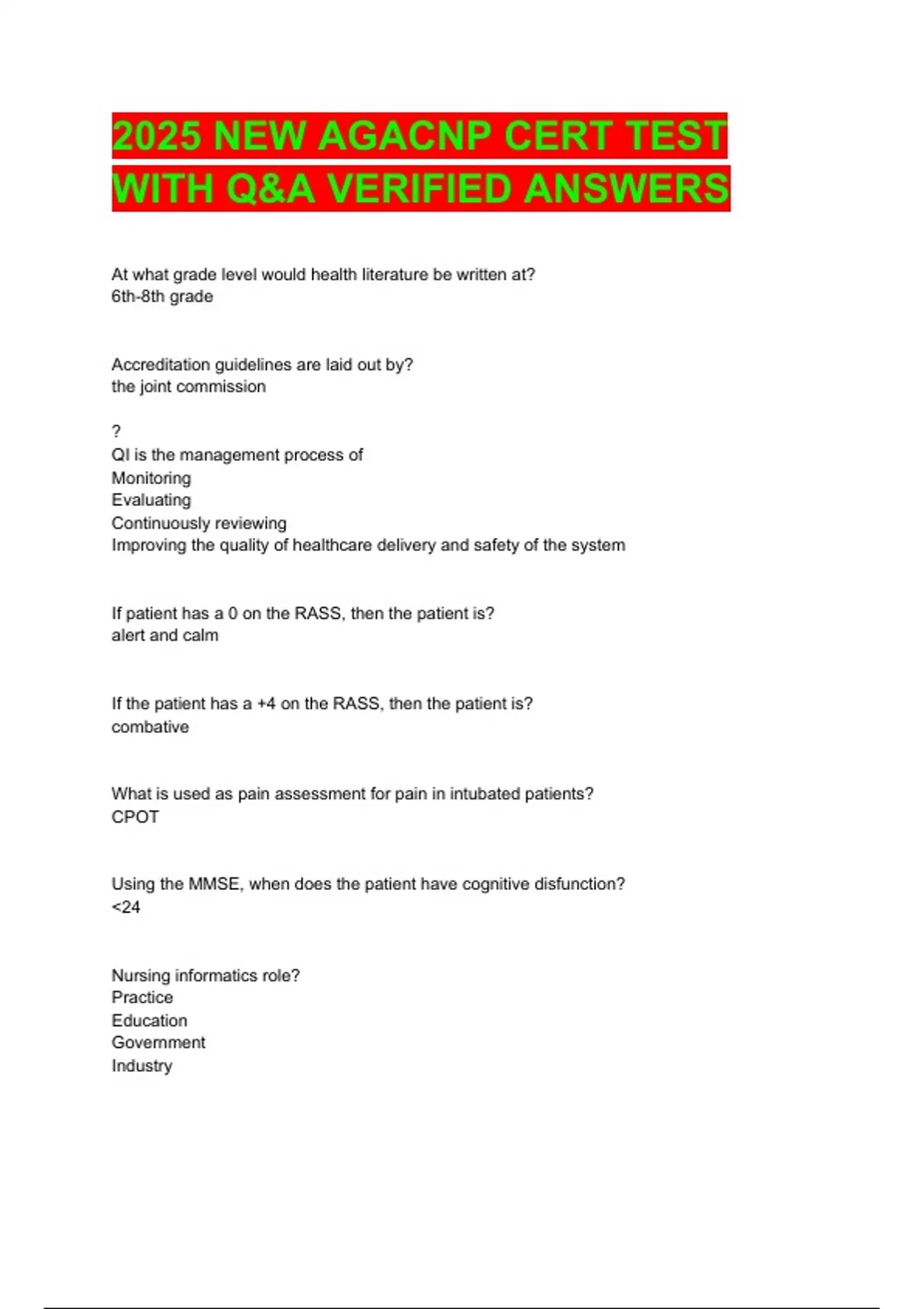 2025 NEW AGACNP CERT TEST WITH Q&A VERIFIED ANSWERS

At what grade level would health literature be written at?
6th-8th grade

Accreditation guidelines are laid out by?
the joint commission

?
QI is the management process of
Monitoring
Evaluating
Continuously reviewing
Improving the quality of healthcare delivery and safety of the system

If patient has a 0 on the RASS, then the patient is?
alert and calm

If the patient has a +4 on the RASS, then the patient is?
combative

What is used as pain assessment for pain in intubated patients?
CPOT

Using the MMSE, when does the patient have cognitive disfunction?
<24

Nursing informatics role?
Practice
Education
Government
Industry